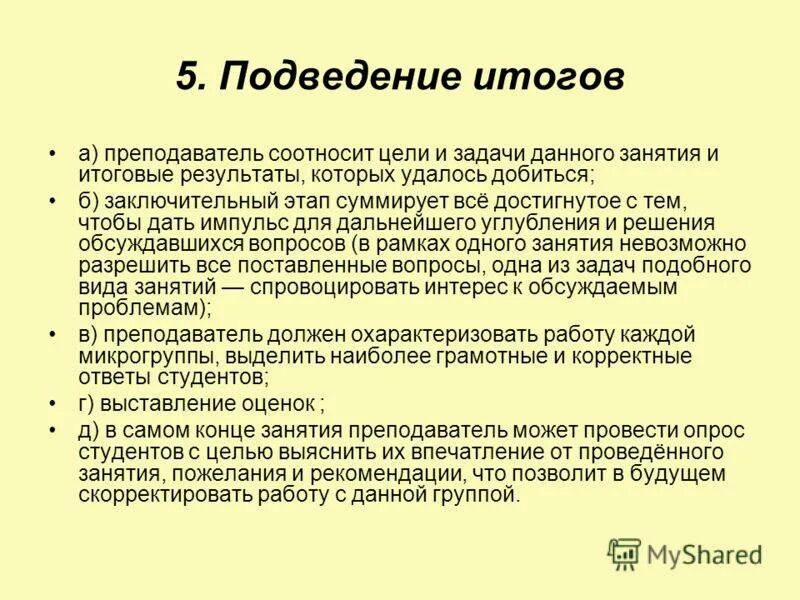 5. Подведение итогов

• а) преподаватель соотносит цели и задачи данного занятия и итоговые результаты, которых удалось добиться;

• б) заключительный этап суммирует всё достигнутое с тем, чтобы дать импульс для дальнейшего углубления и решения обсуждавшихся вопросов (в рамках одного занятия невозможно разрешить все поставленные вопросы, одна из задач подобного вида занятий — спровоцировать интерес к обсуждаемым проблемам);

• в) преподаватель должен охарактеризовать работу каждой микрогруппы, выделить наиболее грамотные и корректные ответы студентов;

• г) выставление оценок ;

• д) в самом конце занятия преподаватель может провести опрос студентов с целью выяснить их впечатление от проведённого занятия, пожелания и рекомендации, что позволит в будущем скорректировать работу с данной группой.

MyShared